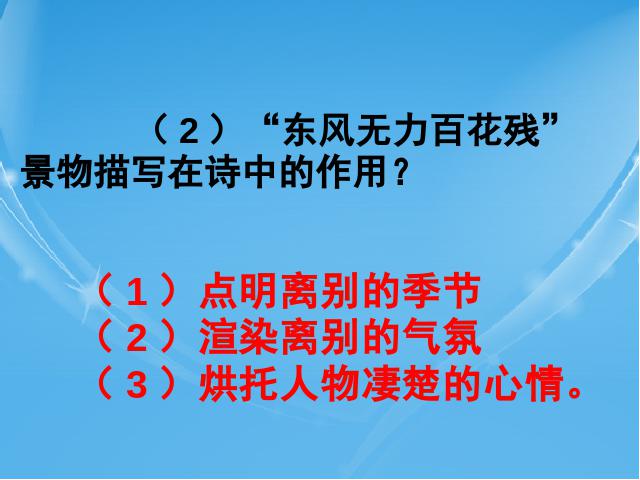 （２）“东风无力百花残”景物描写在诗中的作用？

（１）点明离别的季节
（２）渲染离别的气氛
（３）烘托人物凄楚的心情。